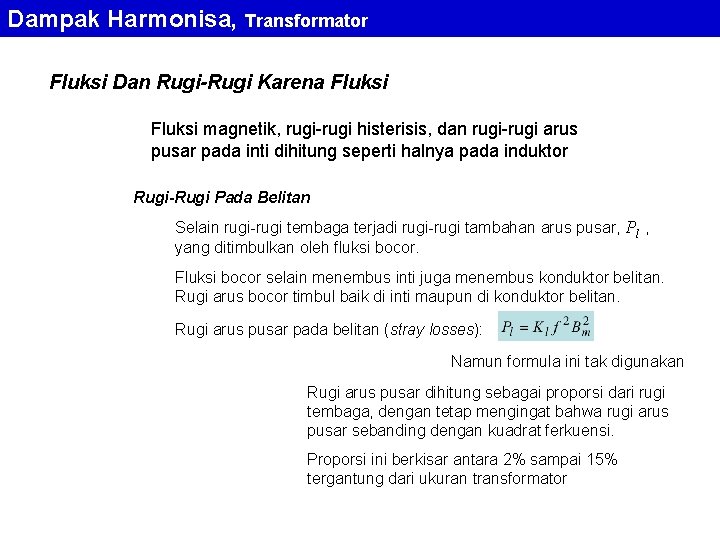 Dampak Harmonisa, Transformator

Fluksi Dan Rugi-Rugi Karena Fluksi

Fluksi magnetik, rugi-rugi histerisis, dan rugi-rugi arus pusar pada inti dihitung seperti halnya pada induktor

Rugi-Rugi Pada Belitan

Selain rugi-rugi tembaga terjadi rugi-rugi tambahan arus pusar, $P_l$ , yang ditimbulkan oleh fluksi bocor.

Fluksi bocor selain menembus inti juga menembus konduktor belitan. Rugi arus bocor timbul baik di inti maupun di konduktor belitan.

Rugi arus pusar pada belitan (stray losses): $P_l = K_l f^2 B_m^2$

Namun formula ini tak digunakan

Rugi arus pusar dihitung sebagai proporsi dari rugi tembaga, dengan tetap mengingat bahwa rugi arus pusar sebanding dengan kuadrat ferkuensi.

Proporsi ini berkisar antara 2% sampai 15% tergantung dari ukuran transformator